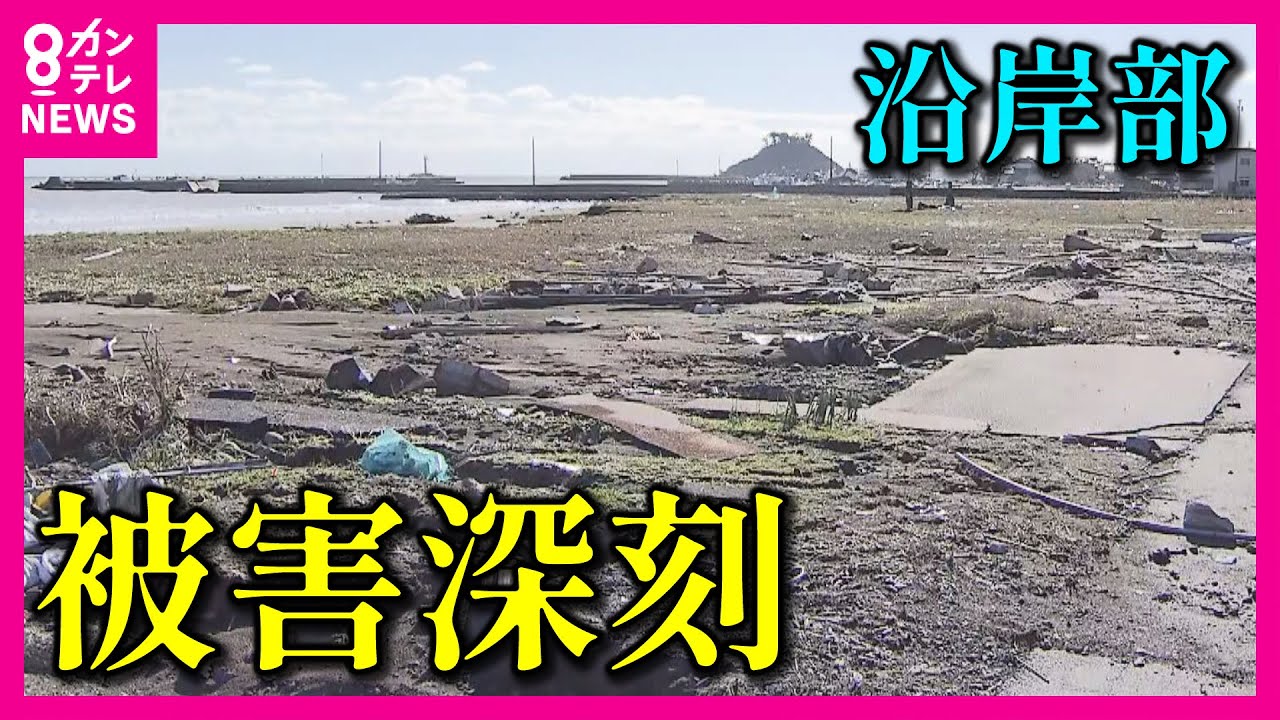 8 カンテレ NEWS

沿岸部

被害深刻